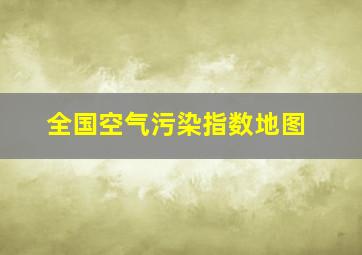 全国空气污染指数地图